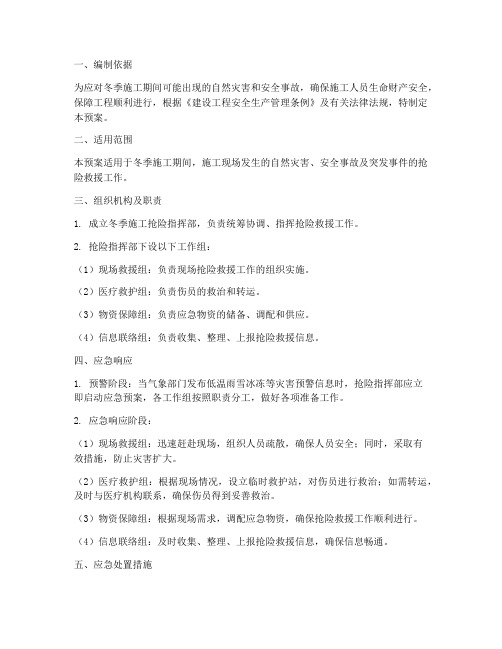 一、编制依据

为应对冬季施工期间可能出现的自然灾害和安全事故，确保施工人员生命财产安全，保障工程顺利进行，根据《建设工程安全生产管理条例》及有关法律法规，特制定本预案。

二、适用范围

本预案适用于冬季施工期间，施工现场发生的自然灾害、安全事故及突发事件的抢险救援工作。

三、组织机构及职责

1. 成立冬季施工抢险指挥部，负责统筹协调、指挥抢险救援工作。

2. 抢险指挥部下设以下工作组：

（1）现场救援组：负责现场抢险救援工作的组织实施。

（2）医疗救护组：负责伤员的救治和转运。

（3）物资保障组：负责应急物资的储备、调配和供应。

（4）信息联络组：负责收集、整理、上报抢险救援信息。

四、应急响应

1. 预警阶段：当气象部门发布低温雨雪冰冻等灾害预警信息时，抢险指挥部应立即启动应急预案，各工作组按照职责分工，做好各项准备工作。

2. 应急响应阶段：

（1）现场救援组：迅速赶赴现场，组织人员疏散，确保人员安全；同时，采取有效措施，防止灾害扩大。

（2）医疗救护组：根据现场情况，设立临时救护站，对伤员进行救治；如需转运，及时与医疗机构联系，确保伤员得到妥善救治。

（3）物资保障组：根据现场需求，调配应急物资，确保抢险救援工作顺利进行。

（4）信息联络组：及时收集、整理、上报抢险救援信息，确保信息畅通。

五、应急处置措施